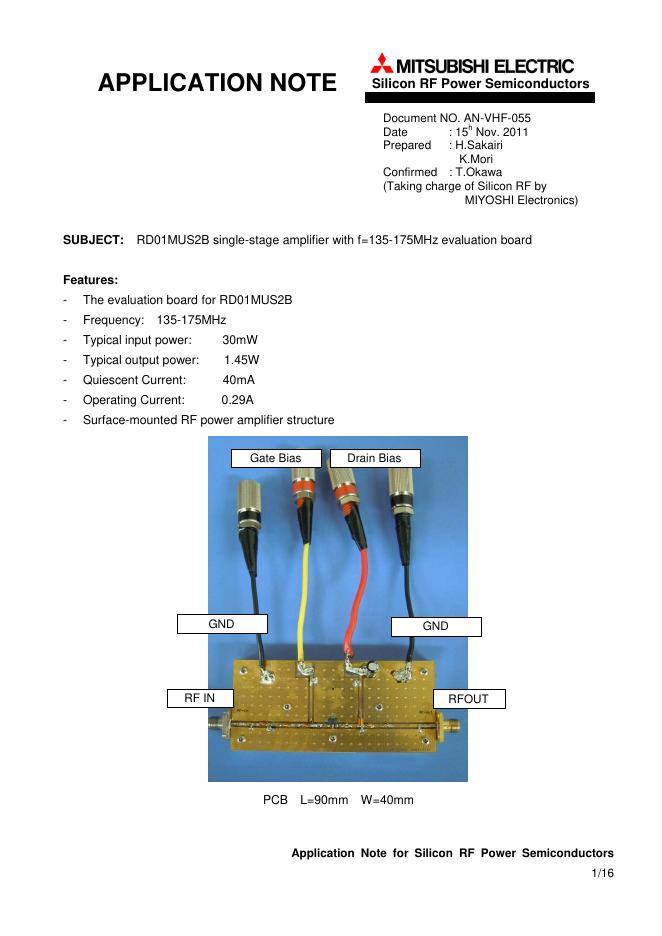 APPLICATION NOTE

MITSUBISHI ELECTRIC
Silicon RF Power Semiconductors

Document NO. AN-VHF-055
Date : 15$^{h}$ Nov. 2011
Prepared : H.Sakairi
K.Mori
Confirmed : T.Okawa
(Taking charge of Silicon RF by
MIYOSHI Electronics)

SUBJECT: RD01MUS2B single-stage amplifier with f=135-175MHz evaluation board

Features:
- The evaluation board for RD01MUS2B
- Frequency: 135-175MHz
- Typical input power: 30mW
- Typical output power: 1.45W
- Quiescent Current: 40mA
- Operating Current: 0.29A
- Surface-mounted RF power amplifier structure

Gate Bias
Drain Bias
GND
GND
RF IN
RFOUT

PCB L=90mm W=40mm

Application Note for Silicon RF Power Semiconductors
1/16